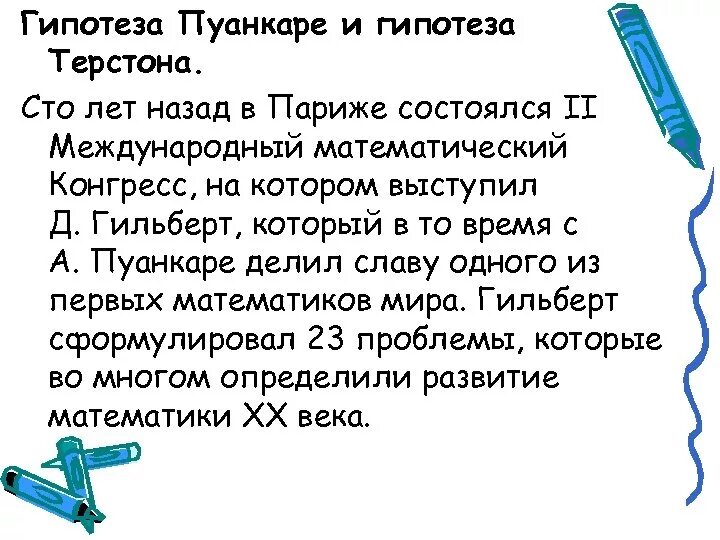 Гипотеза Пуанкаре и гипотеза Терстона.

Сто лет назад в Париже состоялся II Международный математический Конгресс, на котором выступил Д. Гильберт, который в то время с А. Пуанкаре делил славу одного из первых математиков мира. Гильберт сформулировал 23 проблемы, которые во многом определили развитие математики XX века.